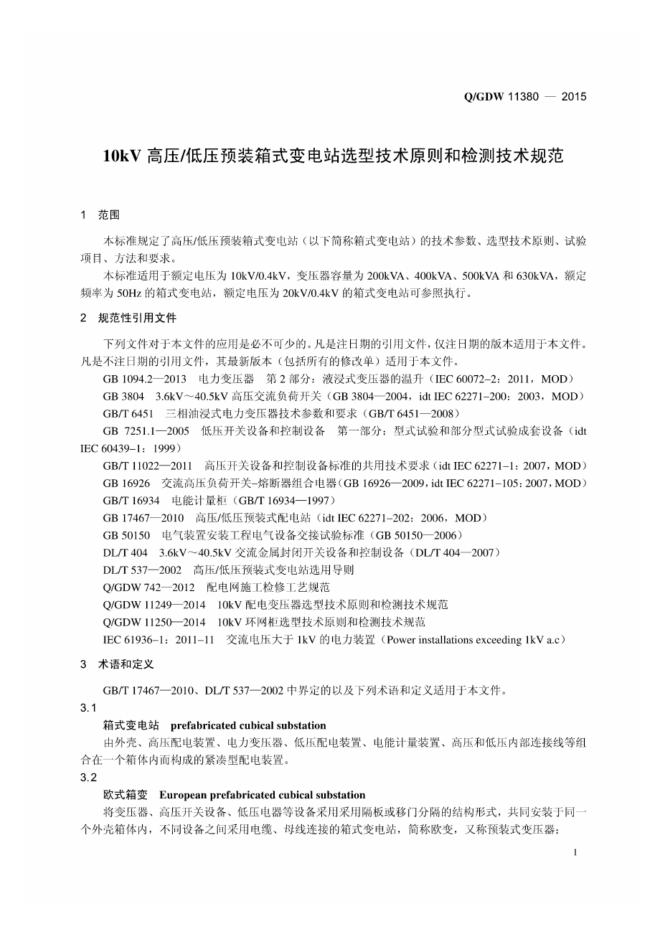 Q/GDW 11380 — 2015

10kV 高压/低压预装箱式变电站选型技术原则和检测技术规范

1 范围

本标准规定了高压/低压预装箱式变电站（以下简称箱式变电站）的技术参数、选型技术原则、试验项目、方法和要求。

本标准适用于额定电压为 10kV/0.4kV，变压器容量为 200kVA、400kVA、500kVA 和 630kVA，额定频率为 50Hz 的箱式变电站，额定电压为 20kV/0.4kV 的箱式变电站可参照执行。

2 规范性引用文件

下列文件对于本文件的应用是必不可少的。凡是注日期的引用文件，仅注日期的版本适用于本文件。凡是不注日期的引用文件，其最新版本（包括所有的修改单）适用于本文件。

GB 1094.2—2013 电力变压器 第 2 部分：液浸式变压器的温升（IEC 60072–2：2011，MOD）

GB 3804 3.6kV～40.5kV 高压交流负荷开关（GB 3804—2004，idt IEC 62271–200：2003，MOD）

GB/T 6451 三相油浸式电力变压器技术参数和要求（GB/T 6451—2008）

GB 7251.1—2005 低压开关设备和控制设备 第一部分：型式试验和部分型式试验成套设备（idt IEC 60439–1：1999）

GB/T 11022—2011 高压开关设备和控制设备标准的共用技术要求（idt IEC 62271–1：2007，MOD）

GB 16926 交流高压负荷开关–熔断器组合电器（GB 16926—2009，idt IEC 62271–105：2007，MOD）

GB/T 16934 电能计量柜（GB/T 16934—1997）

GB 17467—2010 高压/低压预装式配电站（idt IEC 62271–202：2006，MOD）

GB 50150 电气装置安装工程电气设备交接试验标准（GB 50150—2006）

DL/T 404 3.6kV～40.5kV 交流金属封闭开关设备和控制设备（DL/T 404—2007）

DL/T 537—2002 高压/低压预装式变电站选用导则

Q/GDW 742—2012 配电网施工检修工艺规范

Q/GDW 11249—2014 10kV 配电变压器选型技术原则和检测技术规范

Q/GDW 11250—2014 10kV 环网柜选型技术原则和检测技术规范

IEC 61936–1：2011–11 交流电压大于 1kV 的电力装置（Power installations exceeding 1kV a.c）

3 术语和定义

GB/T 17467—2010、DL/T 537—2002 中界定的以及下列术语和定义适用于本文件。

3.1

箱式变电站 prefabricated cubical substation

由外壳、高压配电装置、电力变压器、低压配电装置、电能计量装置、高压和低压内部连接线等组合在一个箱体内而构成的紧凑型配电装置。

3.2

欧式箱变 European prefabricated cubical substation

将变压器、高压开关设备、低压电器等设备采用采用隔板或移门分隔的结构形式，共同安装于同一个外壳箱体内，不同设备之间采用电缆、母线连接的箱式变电站，简称欧变，又称预装式变压器；

1